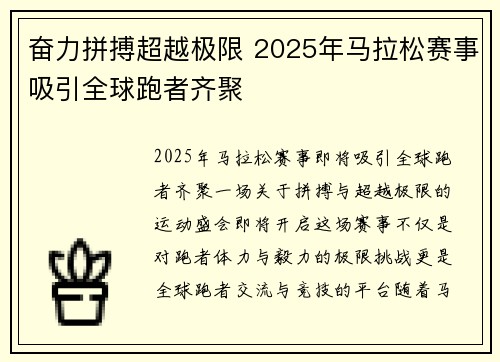 奋力拼搏超越极限 2025年马拉松赛事吸引全球跑者齐聚

2025年马拉松赛事即将吸引全球跑者齐聚一场关于拼搏与超越极限的运动盛会即将开启这场赛事不仅是对跑者体力与毅力的极限挑战更是全球跑者交流与竞技的平台随着马